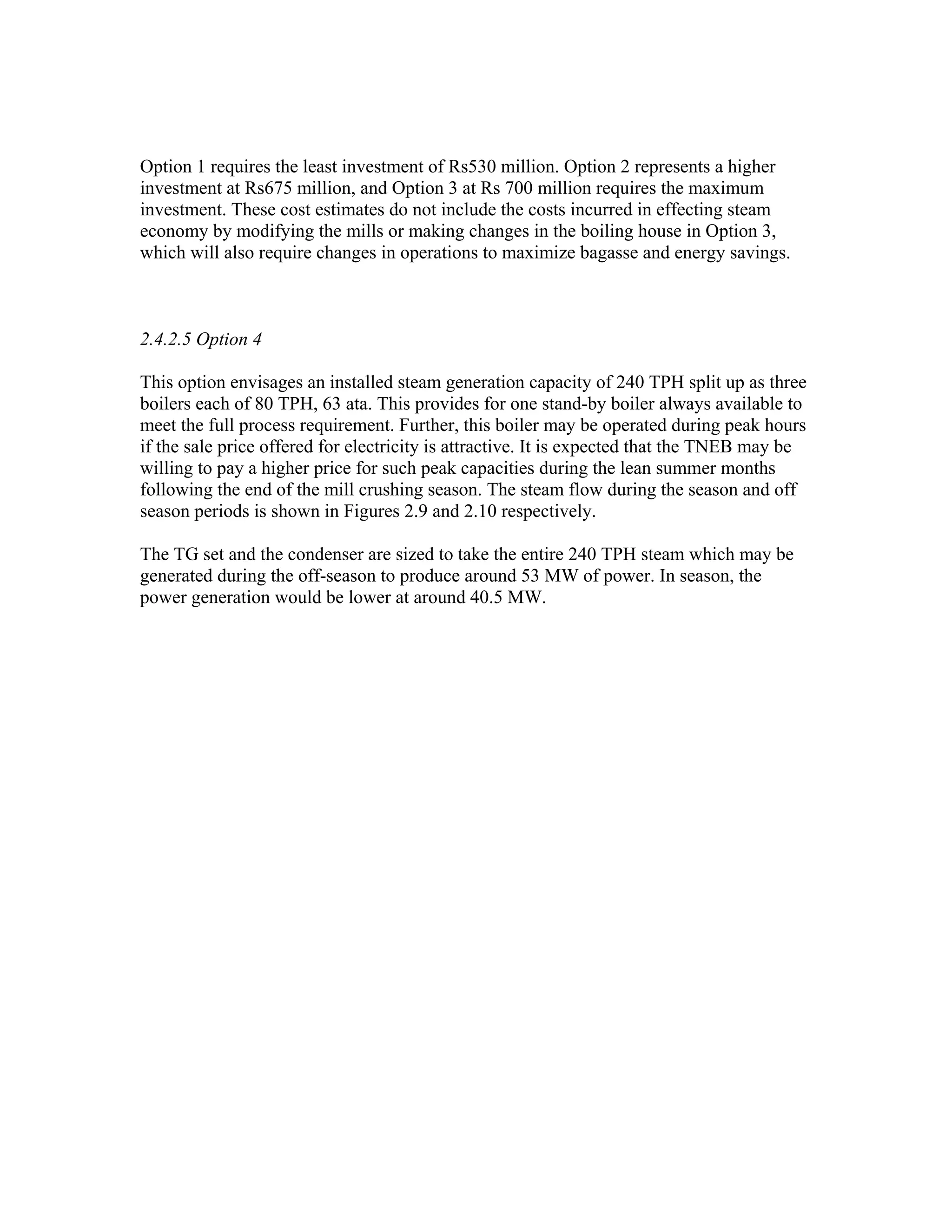 Option 1 requires the least investment of Rs530 million. Option 2 represents a higher investment at Rs675 million, and Option 3 at Rs 700 million requires the maximum investment. These cost estimates do not include the costs incurred in effecting steam economy by modifying the mills or making changes in the boiling house in Option 3, which will also require changes in operations to maximize bagasse and energy savings.

2.4.2.5 Option 4

This option envisages an installed steam generation capacity of 240 TPH split up as three boilers each of 80 TPH, 63 ata. This provides for one stand-by boiler always available to meet the full process requirement. Further, this boiler may be operated during peak hours if the sale price offered for electricity is attractive. It is expected that the TNEB may be willing to pay a higher price for such peak capacities during the lean summer months following the end of the mill crushing season. The steam flow during the season and off season periods is shown in Figures 2.9 and 2.10 respectively.

The TG set and the condenser are sized to take the entire 240 TPH steam which may be generated during the off-season to produce around 53 MW of power. In season, the power generation would be lower at around 40.5 MW.